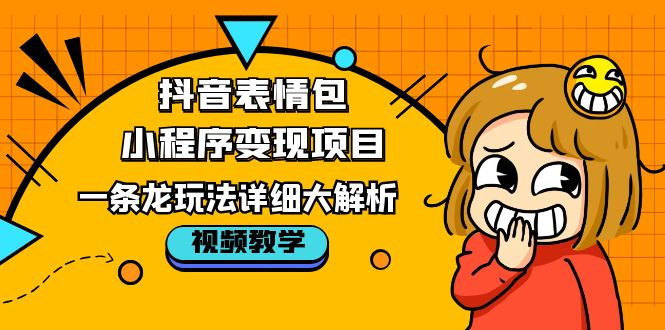 抖音表情包
小程序变现项目
一条龙玩法详细大解析
视频教学